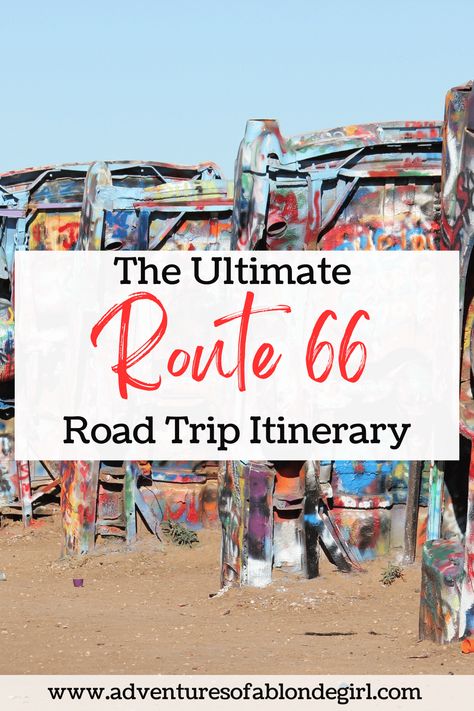 The Ultimate
Route 66
Road Trip Itinerary

www.adventuresofablondegirl.com